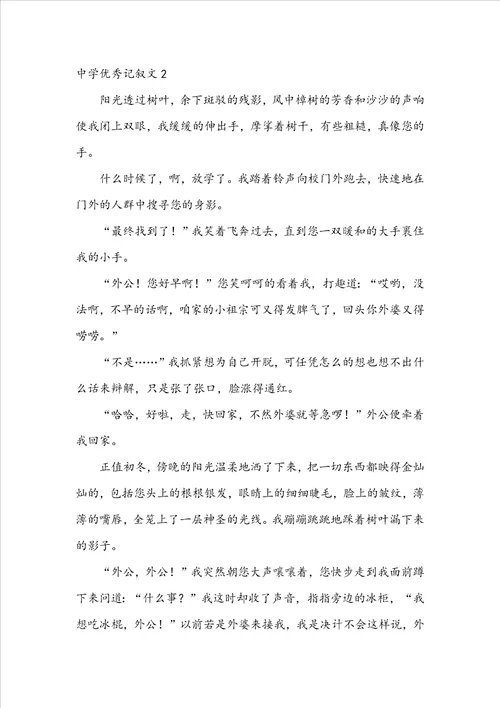 中学优秀记叙文 2

阳光透过树叶，余下斑驳的残影，风中樟树的芳香和沙沙的声响使我闭上双眼，我缓缓的伸出手，摩挲着树干，有些粗糙，真像您的手。

什么时候了，啊，放学了。我踏着铃声向校门外跑去，快速地在门外的人群中搜寻您的身影。

“最终找到了！”我笑着飞奔过去，直到您一双暖和的大手裹住我的小手。

“外公！您好早啊！”您笑呵呵的看着我，打趣道：“哎哟，没法啊，不早的话啊，咱家的小祖宗可又得发脾气了，回头你外婆又得唠唠。”

“不是……”我抓紧想为自己开脱，可任凭怎么的想也想不出什么话来辩解，只是张了张口，脸涨得通红。

“哈哈，好啦，走，快回家，不然外婆就等急啰！”外公便牵着我回家。

正值初冬，傍晚的阳光温柔地洒了下来，把一切东西都映得金灿灿的，包括您头上的根根银发，眼睛上的细细睫毛，脸上的皱纹，薄薄的嘴唇，全笼上了一层神圣的光线。我蹦蹦跳跳地踩着树叶漏下来的影子。

“外公，外公！”我突然朝您大声嚷嚷着，您快步走到我面前蹲下来问道：“什么事？”我这时却收了声音，指指旁边的冰柜，“我想吃冰棍，外公！”以前若是外婆来接我，我是决计不会这样说，外